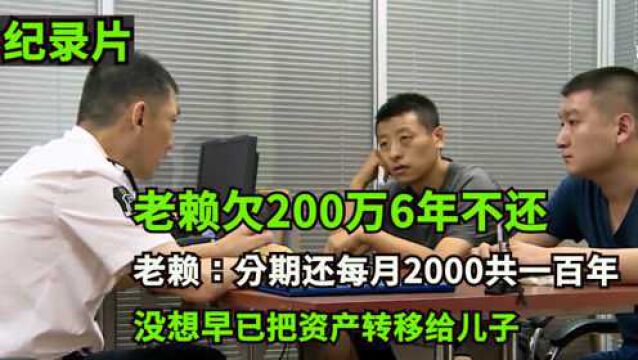 纪录片

老赖欠200万6年不还

老赖：分期还每月2000共一百年

没想早已把资产转移给儿子